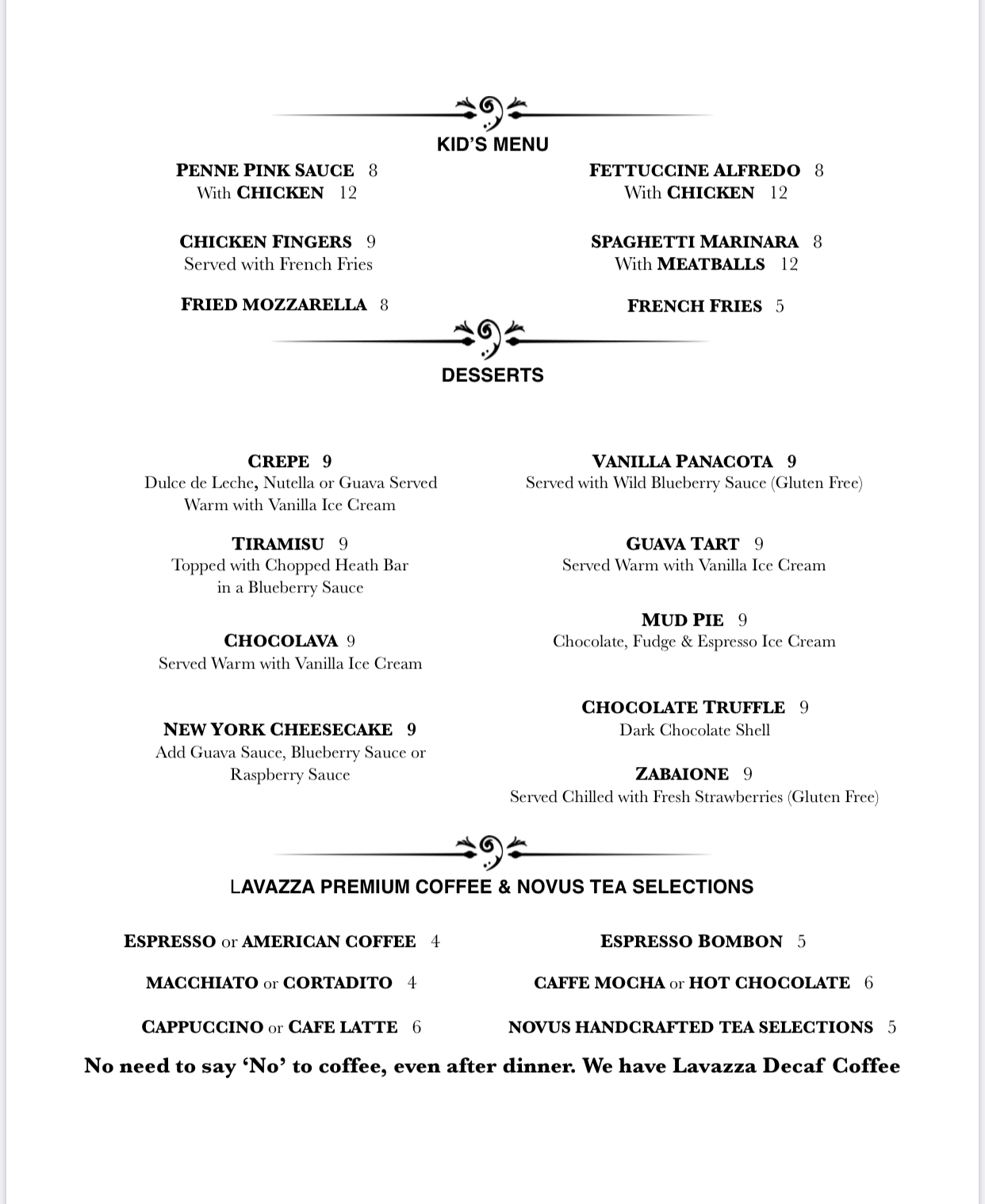 KID'S MENU

PENNE PINK SAUCE 8
With CHICKEN 12

CHICKEN FINGERS 9
Served with French Fries

FRIED MOZZARELLA 8

FETTUCCINE ALFREDO 8
With CHICKEN 12

SPAGHETTI MARINARA 8
With MEATBALLS 12

FRENCH FRIES 5

DESSERTS

CREPE 9
Dulce de Leche, Nutella or Guava Served Warm with Vanilla Ice Cream

TIRAMISU 9
Topped with Chopped Heath Bar in a Blueberry Sauce

CHOCOLAVA 9
Served Warm with Vanilla Ice Cream

NEW YORK CHEESECAKE 9
Add Guava Sauce, Blueberry Sauce or Raspberry Sauce

VANILLA PANACOTA 9
Served with Wild Blueberry Sauce (Gluten Free)

GUAVA TART 9
Served Warm with Vanilla Ice Cream

MUD PIE 9
Chocolate, Fudge & Espresso Ice Cream

CHOCOLATE TRUFFLE 9
Dark Chocolate Shell

ZABAIONE 9
Served Chilled with Fresh Strawberries (Gluten Free)

LAVAZZA PREMIUM COFFEE & NOVUS TEA SELECTIONS

ESPRESSO or AMERICAN COFFEE 4

MACCHIATO or CORTADITO 4

CAPPUCCINO or CAFE LATTE 6

ESPRESSO BOMBON 5

CAFFE MOCHA or HOT CHOCOLATE 6

NOVUS HANDCRAFTED TEA SELECTIONS 5

No need to say 'No' to coffee, even after dinner. We have Lavazza Decaf Coffee